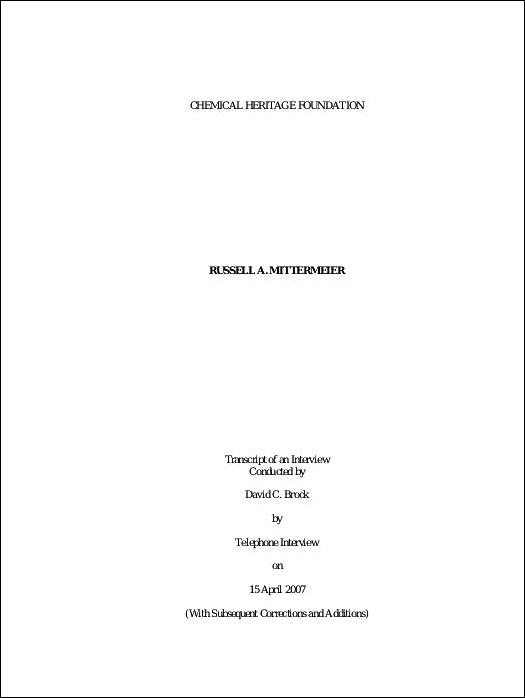 CHEMICAL HERITAGE FOUNDATION

RUSSELL A. MITTERMEIER

Transcript of an Interview
Conducted by

David C. Brock

by

Telephone Interview

on

15 April 2007

(With Subsequent Corrections and Additions)